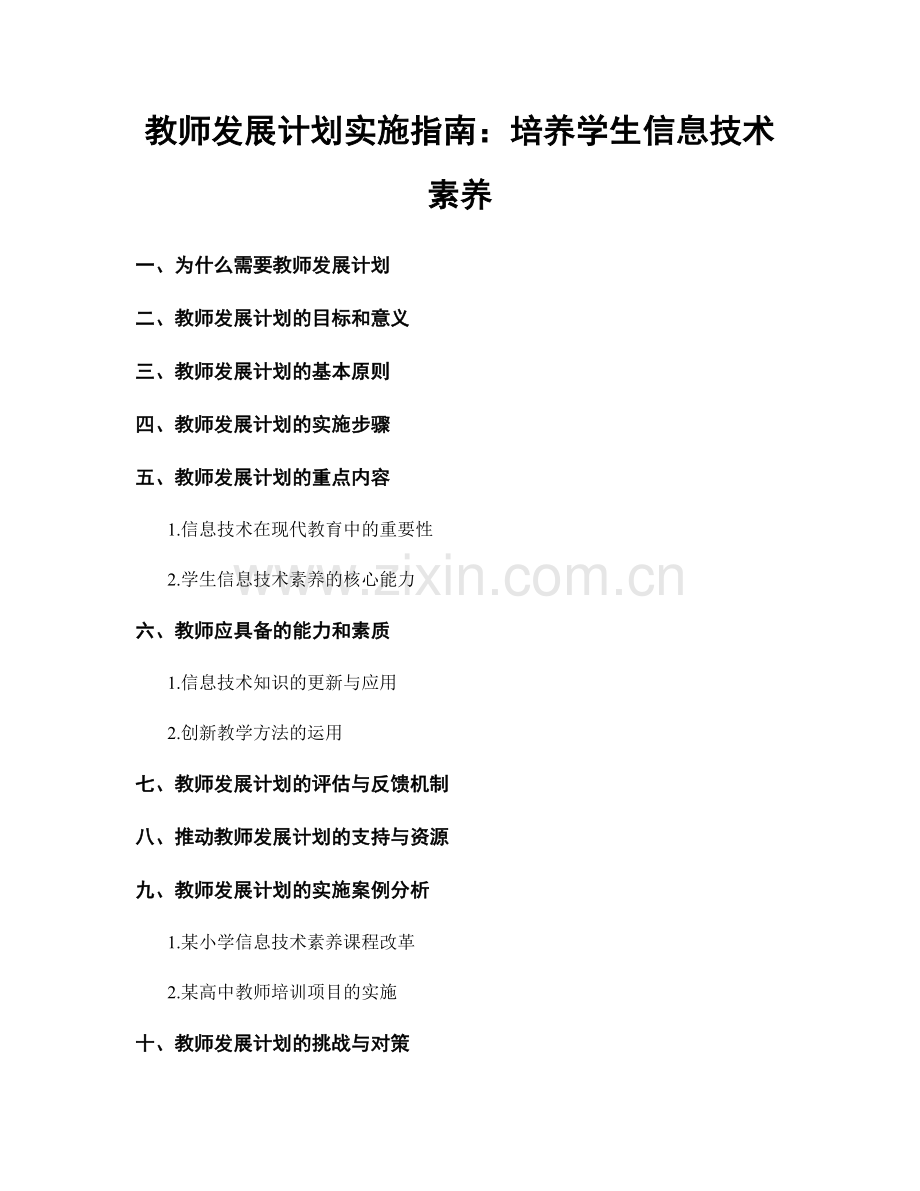 教师发展计划实施指南：培养学生信息技术素养

一、为什么需要教师发展计划

二、教师发展计划的目标和意义

三、教师发展计划的基本原则

四、教师发展计划的实施步骤

五、教师发展计划的重点内容

1.信息技术在现代教育中的重要性

2.学生信息技术素养的核心能力

六、教师应具备的能力和素质

1.信息技术知识的更新与应用

2.创新教学方法的运用

七、教师发展计划的评估与反馈机制

八、推动教师发展计划的支持与资源

九、教师发展计划的实施案例分析

1.某小学信息技术素养课程改革

2.某高中教师培训项目的实施

十、教师发展计划的挑战与对策

www.zixin.com.cn